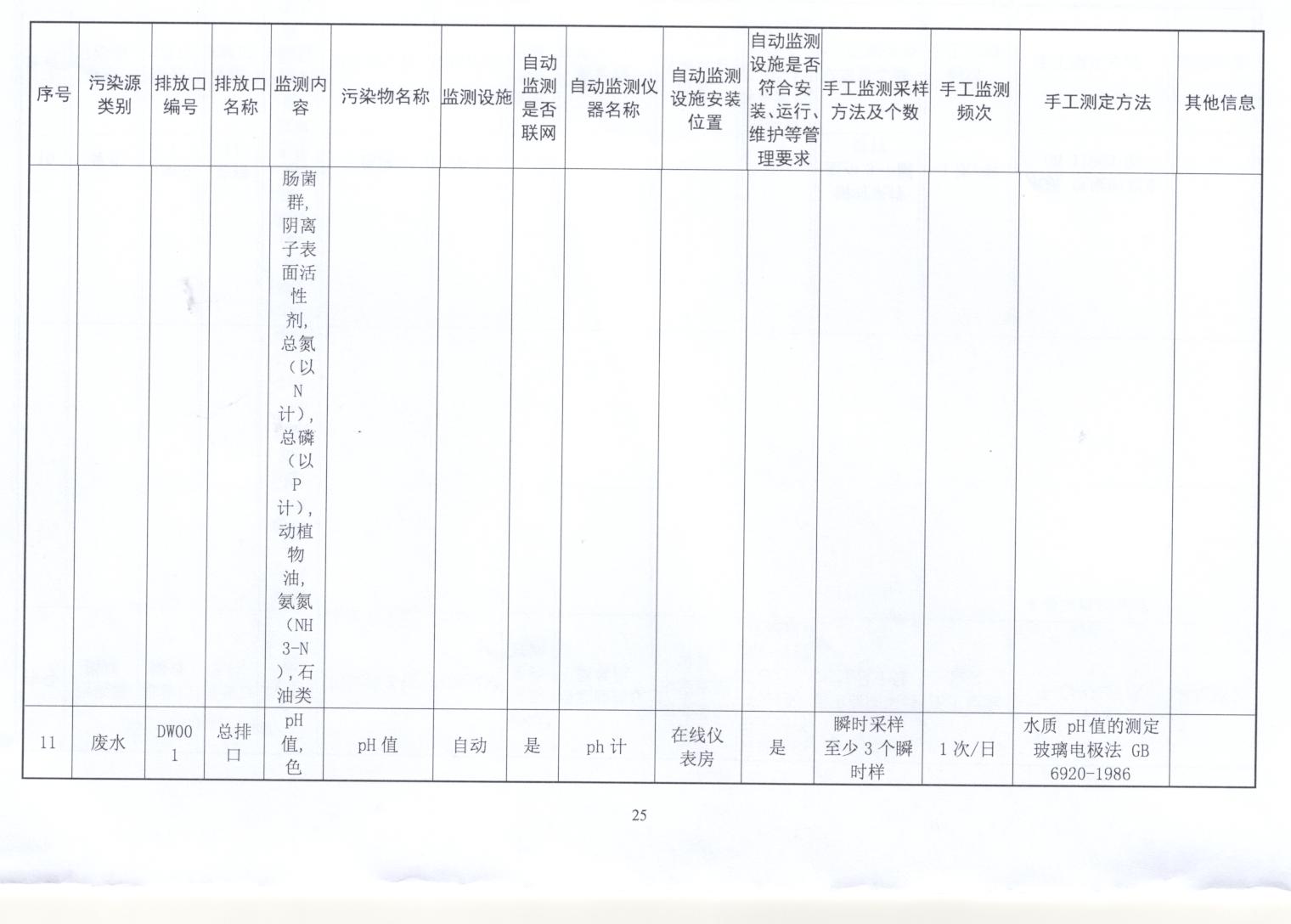 | 序号 | 污染源类别 | 排放口编号 | 排放口名称 | 监测内容 | 污染物名称 | 监测设施 | 自动监测是否联网 | 自动监测仪器名称 | 自动监测设施安装位置 | 自动监测设施是否符合安装、运行、维护等管理要求 | 手工监测采样方法及个数 | 手工监测频次 | 手工测定方法 | 其他信息 |
|---|---|---|---|---|---|---|---|---|---|---|---|---|---|---|
|  |  |  |  | 肠菌群,阴离子表面活性剂,总氮(以N计),总磷(以P计),动植物油,氨氮(NH3-N),石油类 |  |  |  |  |  |  |  |  |  |  |
| 11 | 废水 | DW001 | 总排口 | pH值,色 | pH值 | 自动 | 是 | ph计 | 在线仪表房 | 是 | 瞬时采样至少3个瞬时样 | 1次/日 | 水质 pH值的测定 玻璃电极法 GB 6920-1986 |  |

25